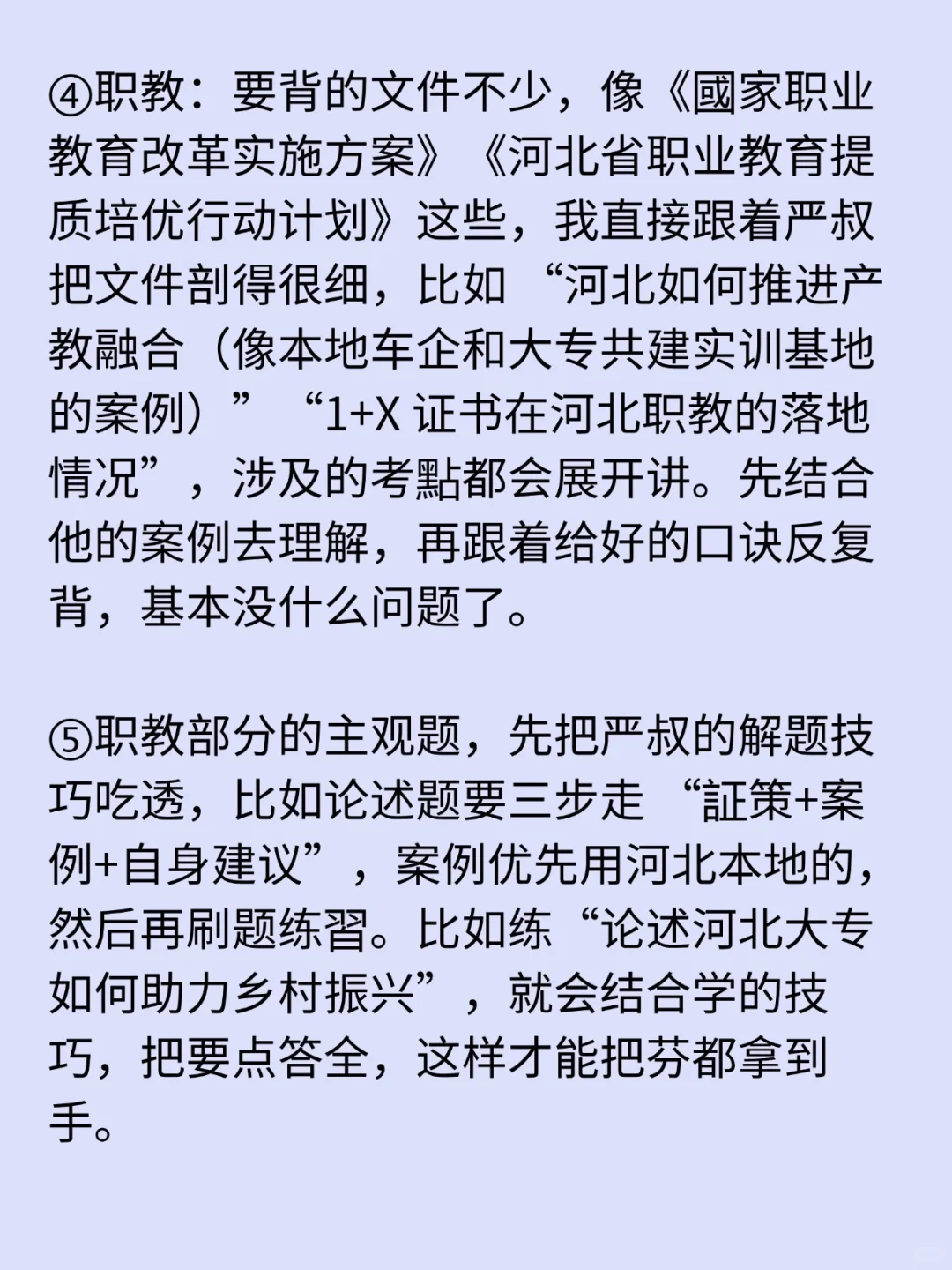 ④职教：要背的文件不少，像《國家职业教育改革实施方案》《河北省职业教育提质培优行动计划》这些，我直接跟着严叔把文件剖得很细，比如“河北如何推进产教融合（像本地车企和大专共建实训基地的案例）”“1+X证书在河北职教的落地情况”，涉及的考點都会展开讲。先结合他的案例去理解，再跟着给好的口诀反复背，基本没什么问题了。

⑤职教部分的主观题，先把严叔的解题技巧吃透，比如论述题要三步走“証策+案例+自身建议”，案例优先用河北本地的，然后再刷题练習。比如练“论述河北大专如何助力乡村振兴”，就会结合学的技巧，把要点答全，这样才能把芬都拿到手。